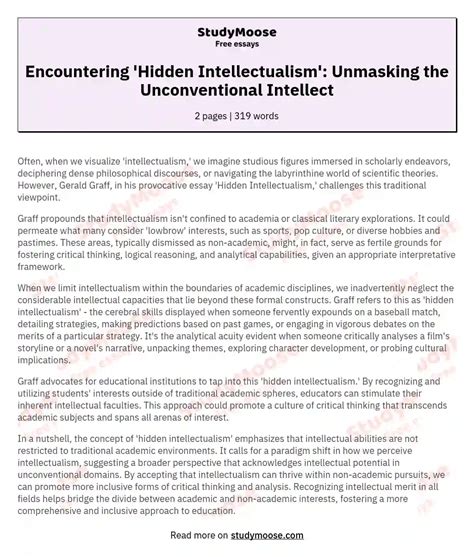 StudyMoose
Free essays

Encountering 'Hidden Intellectualism': Unmasking the Unconventional Intellect

2 pages | 319 words

Often, when we visualize 'intellectualism,' we imagine studious figures immersed in scholarly endeavors, deciphering dense philosophical discourses, or navigating the labyrinthine world of scientific theories. However, Gerald Graff, in his provocative essay 'Hidden Intellectualism,' challenges this traditional viewpoint.

Graff propounds that intellectualism isn't confined to academia or classical literary explorations. It could permeate what many consider 'lowbrow' interests, such as sports, pop culture, or diverse hobbies and pastimes. These areas, typically dismissed as non-academic, might, in fact, serve as fertile grounds for fostering critical thinking, logical reasoning, and analytical capabilities, given an appropriate interpretative framework.

When we limit intellectualism within the boundaries of academic disciplines, we inadvertently neglect the considerable intellectual capacities that lie beyond these formal constructs. Graff refers to this as 'hidden intellectualism' - the cerebral skills displayed when someone fervently expounds on a baseball match, detailing strategies, making predictions based on past games, or engaging in vigorous debates on the merits of a particular strategy. It's the analytical acuity evident when someone critically analyses a film's storyline or a novel's narrative, unpacking themes, exploring character development, or probing cultural implications.

Graff advocates for educational institutions to tap into this 'hidden intellectualism.' By recognizing and utilizing students' interests outside of traditional academic spheres, educators can stimulate their inherent intellectual faculties. This approach could promote a culture of critical thinking that transcends academic subjects and spans all arenas of interest.

In a nutshell, the concept of 'hidden intellectualism' emphasizes that intellectual abilities are not restricted to traditional academic environments. It calls for a paradigm shift in how we perceive intellectualism, suggesting a broader perspective that acknowledges intellectual potential in unconventional domains. By accepting that intellectualism can thrive within non-academic pursuits, we can promote more inclusive forms of critical thinking and analysis. Recognizing intellectual merit in all fields helps bridge the divide between academic and non-academic interests, fostering a more comprehensive and inclusive approach to education.

Read more on studymoose.com